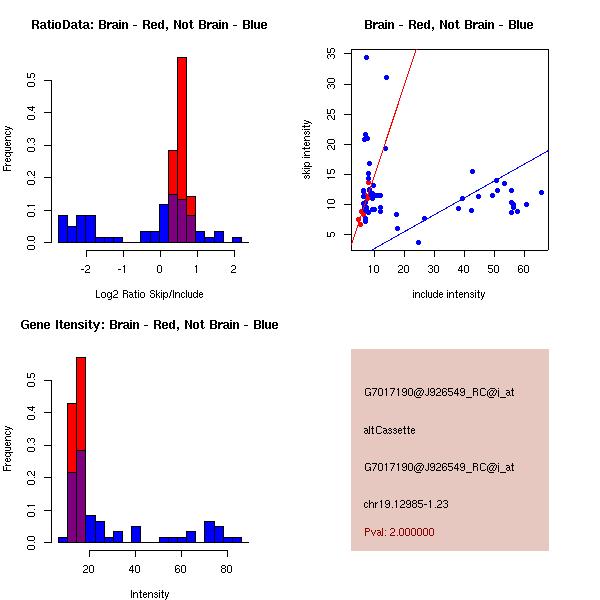 RatioData: Brain - Red, Not Brain - Blue

Frequency

0.0 0.1 0.2 0.3 0.4 0.5

-2 -1 0 1 2

Log2 Ratio Skip/Include

Brain - Red, Not Brain - Blue

skip intensity

5 10 15 20 25 30 35

10 20 30 40 50 60

include intensity

Gene Itensity: Brain - Red, Not Brain - Blue

Frequency

0.0 0.1 0.2 0.3 0.4 0.5

20 40 60 80

Intensity

G7017190@J926549_RC@i_at

altCassette

G7017190@J926549_RC@i_at

chr19.12985-1.23

Pval: 2.000000